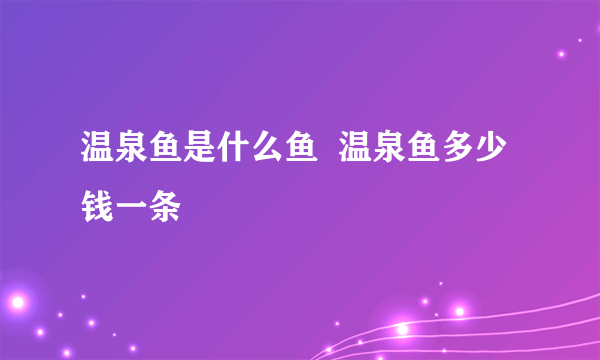 温泉鱼是什么鱼  温泉鱼多少钱一条